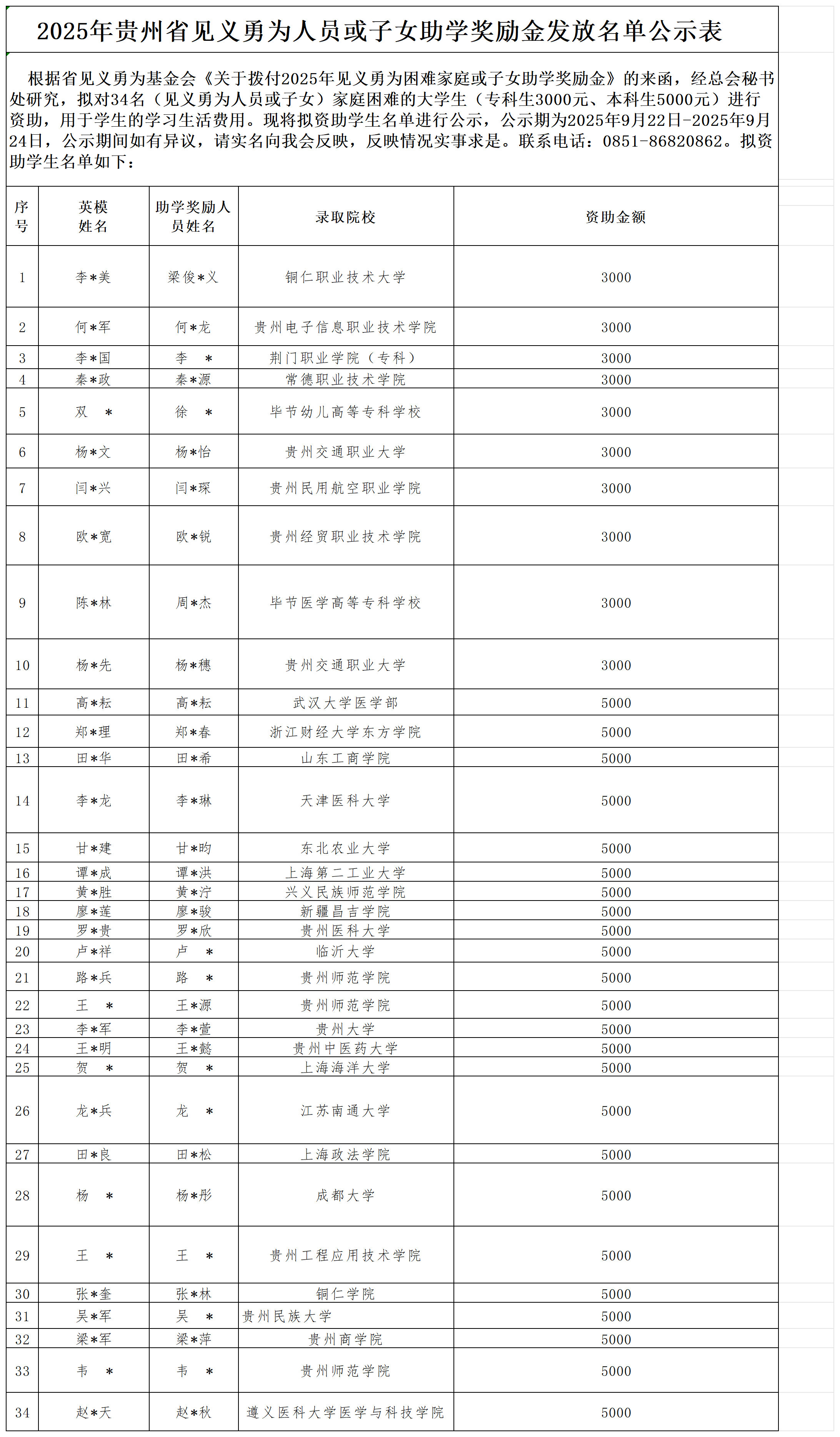 2025年贵州省见义勇为人员或子女助学奖励金发放名单公示表

根据省见义勇为基金会《关于拨付2025年见义勇为困难家庭或子女助学奖励金》的来函，经总会秘书处研究，拟对34名（见义勇为人员或子女）家庭困难的大学生（专科生3000元、本科生5000元）进行资助，用于学生的学习生活费用。现将拟资助学生名单进行公示，公示期为2025年9月22日-2025年9月24日，公示期间如有异议，请实名向我会反映，反映情况实事求是。联系电话：0851-86820862。拟资助学生名单如下：

| 序号 | 英模姓名 | 助学奖励人员姓名 | 录取院校 | 资助金额 |
|---|---|---|---|---|
| 1 | 李*美 | 梁俊*义 | 铜仁职业技术大学 | 3000 |
| 2 | 何*军 | 何*龙 | 贵州电子信息职业技术学院 | 3000 |
| 3 | 李*国 | 李 * | 荆门职业学院（专科） | 3000 |
| 4 | 秦*政 | 秦*源 | 常德职业技术学院 | 3000 |
| 5 | 双 * | 徐 * | 毕节幼儿高等专科学校 | 3000 |
| 6 | 杨*文 | 杨*怡 | 贵州交通职业大学 | 3000 |
| 7 | 闫*兴 | 闫*琛 | 贵州民用航空职业学院 | 3000 |
| 8 | 欧*宽 | 欧*锐 | 贵州经贸职业技术学院 | 3000 |
| 9 | 陈*林 | 周*杰 | 毕节医学高等专科学校 | 3000 |
| 10 | 杨*先 | 杨*穗 | 贵州交通职业大学 | 3000 |
| 11 | 高*耘 | 高*耘 | 武汉大学医学部 | 5000 |
| 12 | 郑*理 | 郑*春 | 浙江财经大学东方学院 | 5000 |
| 13 | 田*华 | 田*希 | 山东工商学院 | 5000 |
| 14 | 李*龙 | 李*琳 | 天津医科大学 | 5000 |
| 15 | 甘*建 | 甘*昀 | 东北农业大学 | 5000 |
| 16 | 谭*成 | 谭*洪 | 上海第二工业大学 | 5000 |
| 17 | 黄*胜 | 黄*泞 | 兴义民族师范学院 | 5000 |
| 18 | 廖*莲 | 廖*骏 | 新疆昌吉学院 | 5000 |
| 19 | 罗*贵 | 罗*欣 | 贵州医科大学 | 5000 |
| 20 | 卢*祥 | 卢 * | 临沂大学 | 5000 |
| 21 | 路*兵 | 路 * | 贵州师范学院 | 5000 |
| 22 | 王 * | 王*源 | 贵州师范学院 | 5000 |
| 23 | 李*军 | 李*萱 | 贵州大学 | 5000 |
| 24 | 王*明 | 王*懿 | 贵州中医药大学 | 5000 |
| 25 | 贺 * | 贺 * | 上海海洋大学 | 5000 |
| 26 | 龙*兵 | 龙 * | 江苏南通大学 | 5000 |
| 27 | 田*良 | 田*松 | 上海政法学院 | 5000 |
| 28 | 杨 * | 杨*彤 | 成都大学 | 5000 |
| 29 | 王 * | 王 * | 贵州工程应用技术学院 | 5000 |
| 30 | 张*奎 | 张*林 | 铜仁学院 | 5000 |
| 31 | 吴*军 | 吴 * | 贵州民族大学 | 5000 |
| 32 | 梁*军 | 梁*萍 | 贵州商学院 | 5000 |
| 33 | 韦 * | 韦 * | 贵州师范学院 | 5000 |
| 34 | 赵*天 | 赵*秋 | 遵义医科大学医学与科技学院 | 5000 |